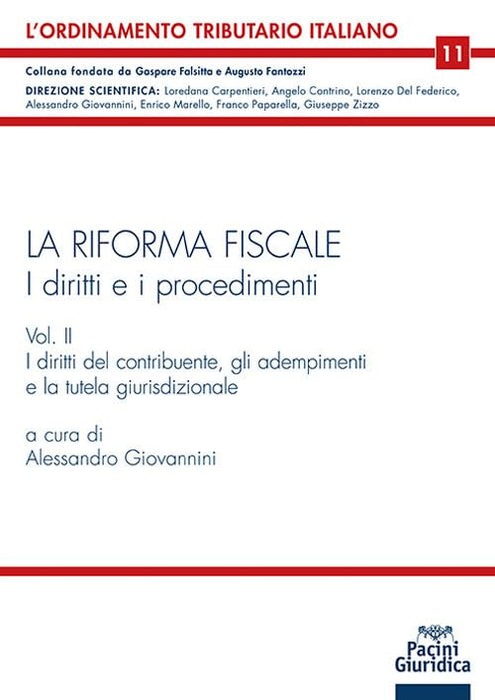 L'ORDINAMENTO TRIBUTARIO ITALIANO

11

Collana fondata da Gaspare Falsitta e Augusto Fantozzi

DIREZIONE SCIENTIFICA: Loredana Carpentieri, Angelo Contrino, Lorenzo Del Federico, Alessandro Giovannini, Enrico Marello, Franco Paparella, Giuseppe Zizzo

LA RIFORMA FISCALE
I diritti e i procedimenti

Vol. II
I diritti del contribuente, gli adempimenti e la tutela giurisdizionale

a cura di
Alessandro Giovannini

Pacini
Giuridica